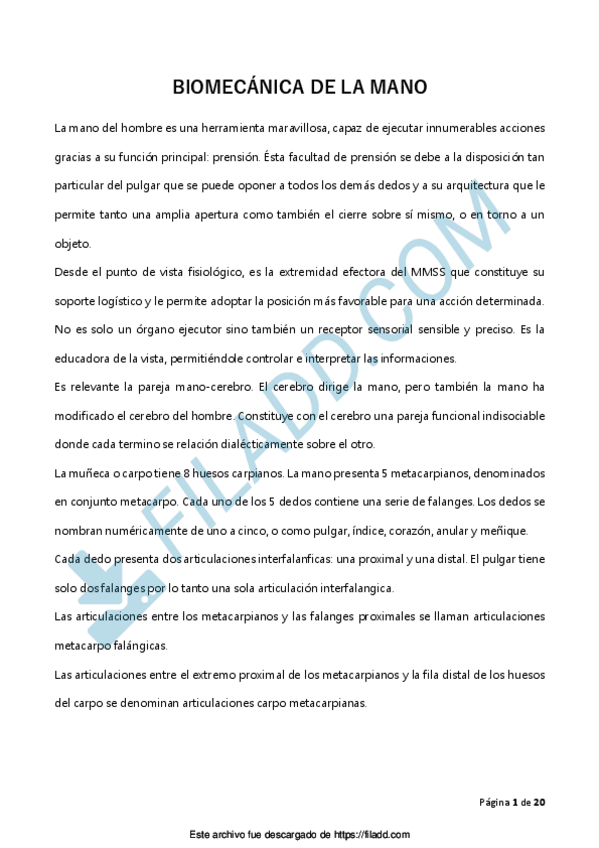 BIOMECÁNICA DE LA MANO

La mano del hombre es una herramienta maravillosa, capaz de ejecutar innumerables acciones gracias a su función principal: prensión. Ésta facultad de prensión se debe a la disposición tan particular del pulgar que se puede oponer a todos los demás dedos y a su arquitectura que le permite tanto una amplia apertura como también el cierre sobre sí mismo, o en torno a un objeto.

Desde el punto de vista fisiológico, es la extremidad efectora del MMSS que constituye su soporte logístico y le permite adoptar la posición más favorable para una acción determinada. No es solo un órgano ejecutor sino también un receptor sensorial sensible y preciso. Es la educadora de la vista, permitiéndole controlar e interpretar las informaciones.

Es relevante la pareja mano-cerebro. El cerebro dirige la mano, pero también la mano ha modificado el cerebro del hombre. Constituye con el cerebro una pareja funcional indisociable donde cada termino se relación dialécticamente sobre el otro.

La muñeca o carpo tiene 8 huesos carpianos. La mano presenta 5 metacarpianos, denominados en conjunto metacarpo. Cada uno de los 5 dedos contiene una serie de falanges. Los dedos se nombran numéricamente de uno a cinco, o como pulgar, índice, corazón, anular y meñique.

Cada dedo presenta dos articulaciones interfalanficas: una proximal y una distal. El pulgar tiene solo dos falanges por lo tanto una sola articulación interfalangica.

Las articulaciones entre los metacarpianos y las falanges proximales se llaman articulaciones metacarpo falángicas.

Las articulaciones entre el extremo proximal de los metacarpianos y la fila distal de los huesos del carpo se denominan articulaciones carpo metacarpianas.

FILADD.COM

Página 1 de 20

Este archivo fue descargado de https://filadd.com